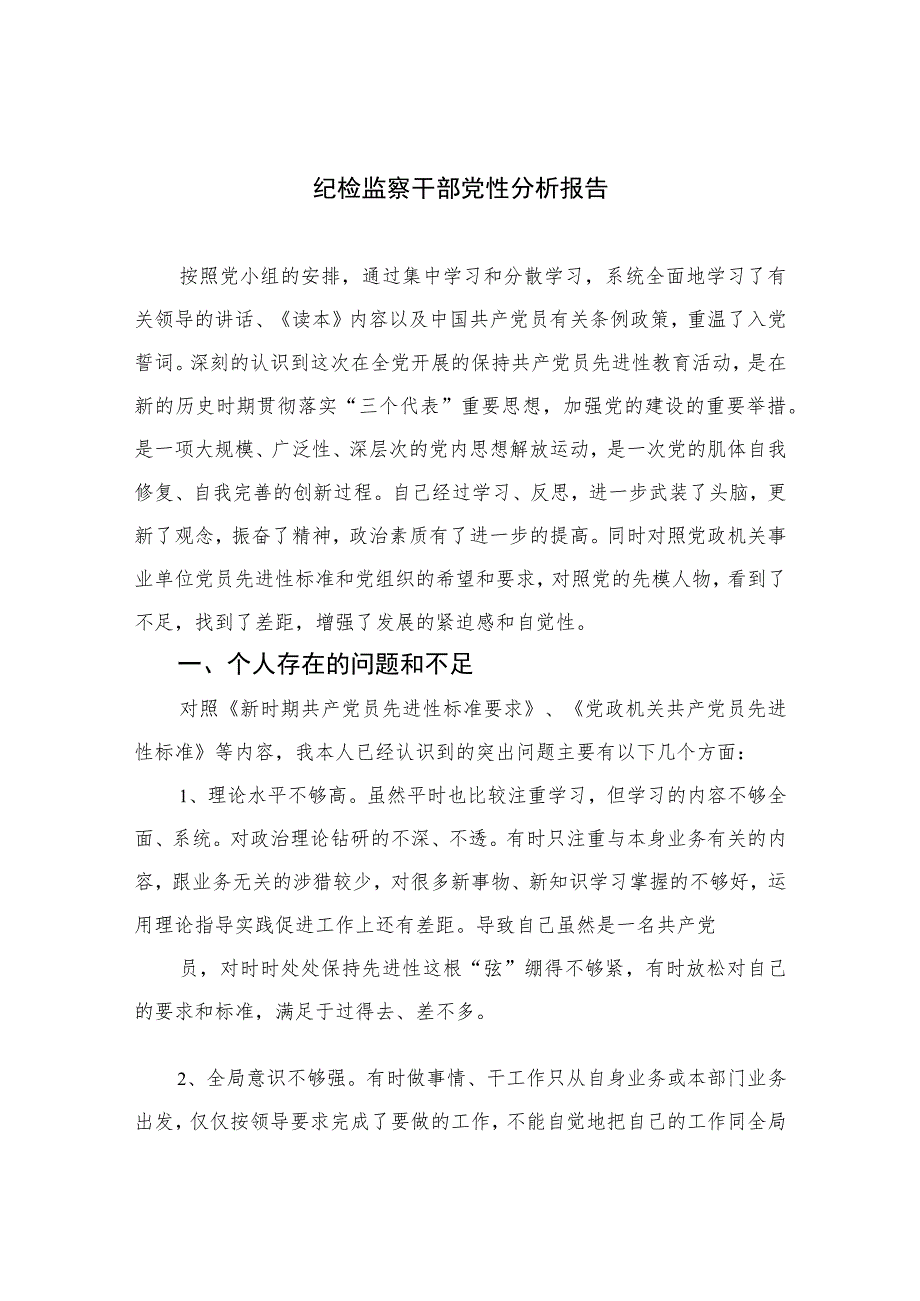 纪检监察干部党性分析报告

按照党小组的安排，通过集中学习和分散学习，系统全面地学习了有关领导的讲话、《读本》内容以及中国共产党员有关条例政策，重温了入党誓词。深刻的认识到这次在全党开展的保持共产党员先进性教育活动，是在新的历史时期贯彻落实“三个代表”重要思想，加强党的建设的重要举措。是一项大规模、广泛性、深层次的党内思想解放运动，是一次党的肌体自我修复、自我完善的创新过程。自己经过学习、反思，进一步武装了头脑，更新了观念，振奋了精神，政治素质有了进一步的提高。同时对照党政机关事业单位党员先进性标准和党组织的希望和要求，对照党的先模人物，看到了不足，找到了差距，增强了发展的紧迫感和自觉性。

一、个人存在的问题和不足

对照《新时期共产党员先进性标准要求》、《党政机关共产党员先进性标准》等内容，我本人已经认识到的突出问题主要有以下几个方面：

1、理论水平不够高。虽然平时也比较注重学习，但学习的内容不够全面、系统。对政治理论钻研的不深、不透。有时只注重与本身业务有关的内容，跟业务无关的涉猎较少，对很多新事物、新知识学习掌握的不够好，运用理论指导实践促进工作上还有差距。导致自己虽然是一名共产党

员，对时时处处保持先进性这根“弦”绷得不够紧，有时放松对自己的要求和标准，满足于过得去、差不多。

2、全局意识不够强。有时做事情、干工作只从自身业务或本部门业务出发，仅仅按领导要求完成了要做的工作，不能自觉地把自己的工作同全局